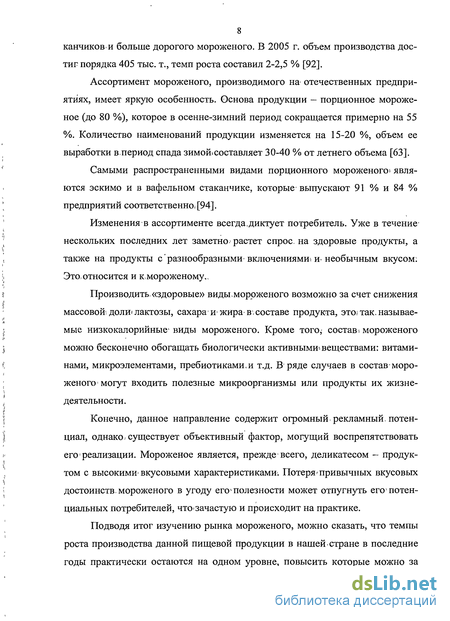 8

канчиков и больше дорогого мороженого. В 2005 г. объем производства достиг порядка 405 тыс. т., темп роста составил 2-2,5 % [92].

Ассортимент мороженого, производимого на отечественных предприятиях, имеет яркую особенность. Основа продукции – порционное мороженое (до 80 %), которое в осенне-зимний период сокращается примерно на 55 %. Количество наименований продукции изменяется на 15-20 %, объем ее выработки в период спада зимой составляет 30-40 % от летнего объема [63].

Самыми распространенными видами порционного мороженого являются эскимо и в вафельном стаканчике, которые выпускают 91 % и 84 % предприятий соответственно [94].

Изменения в ассортименте всегда диктует потребитель. Уже в течение нескольких последних лет заметно растет спрос на здоровые продукты, а также на продукты с разнообразными включениями и необычным вкусом. Это относится и к мороженому.

Производить «здоровые» виды мороженого возможно за счет снижения массовой доли лактозы, сахара и жира в составе продукта, это так называемые низкокалорийные виды мороженого. Кроме того, состав мороженого можно бесконечно обогащать биологически активными веществами: витаминами, микроэлементами, пребиотиками и т.д. В ряде случаев в состав мороженого могут входить полезные микроорганизмы или продукты их жизнедеятельности.

Конечно, данное направление содержит огромный рекламный потенциал, однако существует объективный фактор, могущий воспрепятствовать его реализации. Мороженое является, прежде всего, деликатесом – продуктом с высокими вкусовыми характеристиками. Потеря привычных вкусовых достоинств мороженого в угоду его полезности может отпугнуть его потенциальных потребителей, что зачастую и происходит на практике.

Подводя итог изучению рынка мороженого, можно сказать, что темпы роста производства данной пищевой продукции в нашей стране в последние годы практически остаются на одном уровне, повысить которые можно за

dsLib.net
библиотека диссертаций